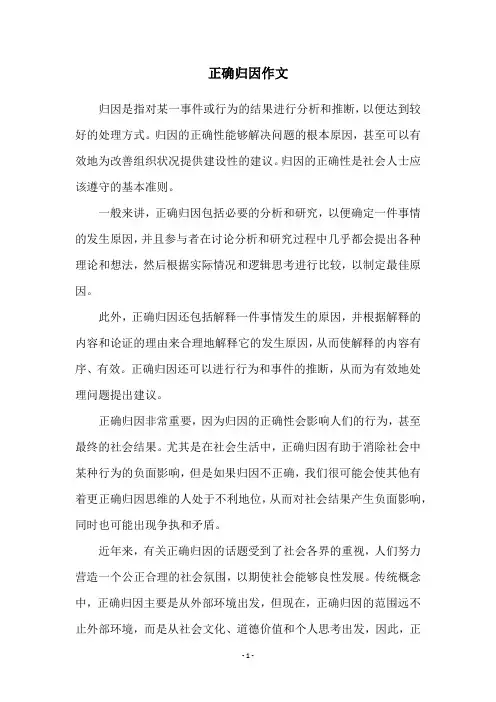 正确归因作文

归因是指对某一事件或行为的结果进行分析和推断，以便达到较好的处理方式。归因的正确性能够解决问题的根本原因，甚至可以有效地为改善组织状况提供建设性的建议。归因的正确性是社会人士应该遵守的基本准则。

一般来讲，正确归因包括必要的分析和研究，以便确定一件事情的发生原因，并且参与者在讨论分析和研究过程中几乎都会提出各种理论和想法，然后根据实际情况和逻辑思考进行比较，以制定最佳原因。

此外，正确归因还包括解释一件事情发生的原因，并根据解释的内容和论证的理由来合理地解释它的发生原因，从而使解释的内容有序、有效。正确归因还可以进行行为和事件的推断，从而为有效地处理问题提出建议。

正确归因非常重要，因为归因的正确性会影响人们的行为，甚至最终的社会结果。尤其是在社会生活中，正确归因有助于消除社会中某种行为的负面影响，但是如果归因不正确，我们很可能会使其他有着更正确归因思维的人处于不利地位，从而对社会结果产生负面影响，同时也可能出现争执和矛盾。

近年来，有关正确归因的话题受到了社会各界的重视，人们努力营造一个公正合理的社会氛围，以期使社会能够良性发展。传统概念中，正确归因主要是从外部环境出发，但现在，正确归因的范围远不止外部环境，而是从社会文化、道德价值和个人思考出发，因此，正

- 1 -